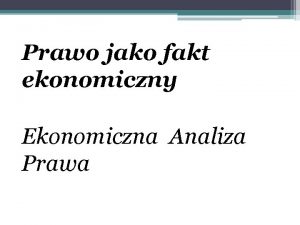 Prawo jako fakt ekonomiczny

Ekonomiczna Analiza Prawa